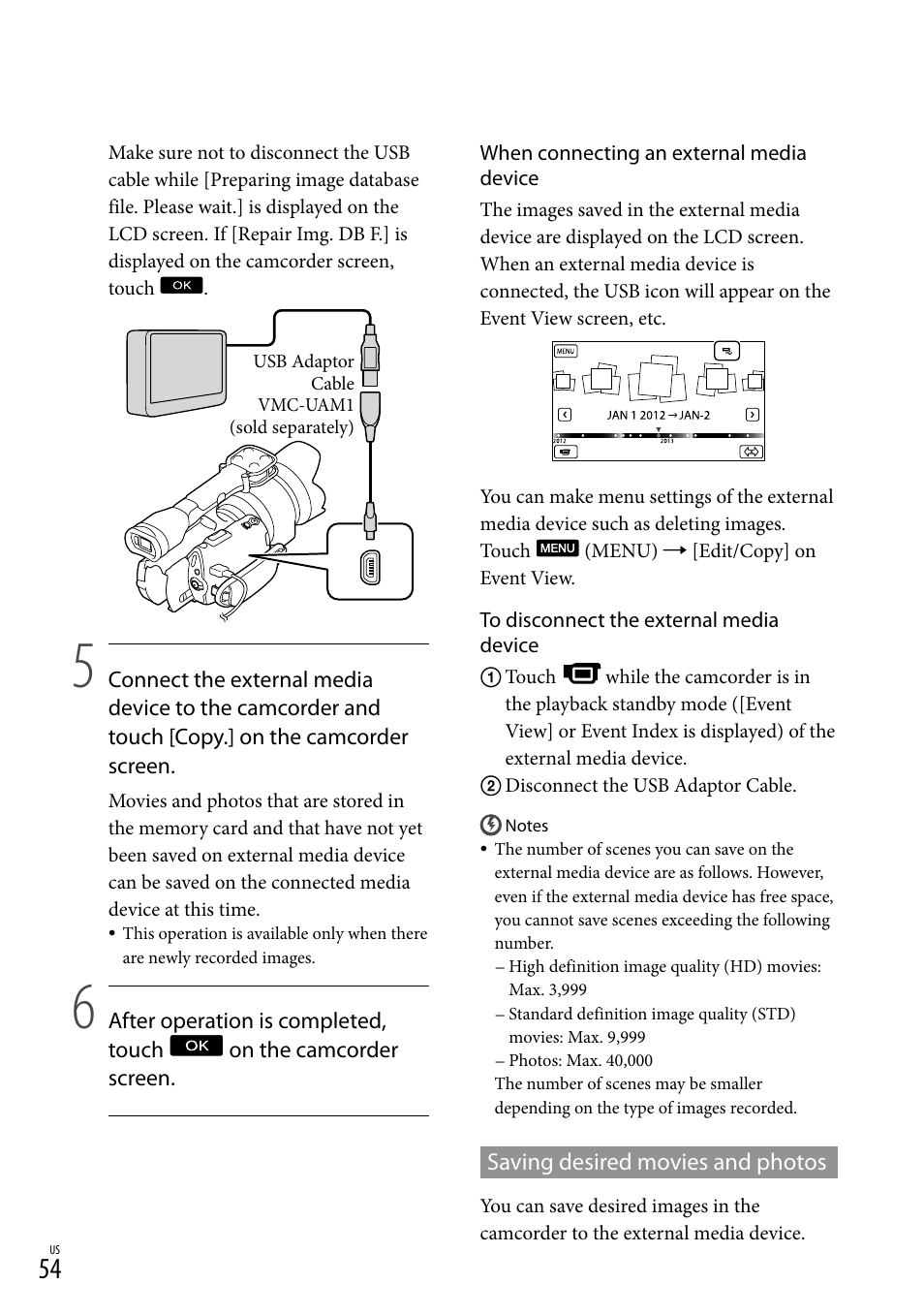 Make sure not to disconnect the USB cable while [Preparing image database file. Please wait.] is displayed on the LCD screen. If [Repair Img. DB F.] is displayed on the camcorder screen, touch OK.

USB Adaptor Cable VMC-UAM1 (sold separately)

5 Connect the external media device to the camcorder and touch [Copy.] on the camcorder screen.

Movies and photos that are stored in the memory card and that have not yet been saved on external media device can be saved on the connected media device at this time.

• This operation is available only when there are newly recorded images.

6 After operation is completed, touch OK on the camcorder screen.

When connecting an external media device

The images saved in the external media device are displayed on the LCD screen. When an external media device is connected, the USB icon will appear on the Event View screen, etc.

MENU

JAN 1 2012 → JAN-2

2012

2013

You can make menu settings of the external media device such as deleting images. Touch MENU (MENU) → [Edit/Copy] on Event View.

To disconnect the external media device

① Touch while the camcorder is in the playback standby mode ([Event View] or Event Index is displayed) of the external media device.

② Disconnect the USB Adaptor Cable.

Notes

• The number of scenes you can save on the external media device are as follows. However, even if the external media device has free space, you cannot save scenes exceeding the following number.

– High definition image quality (HD) movies: Max. 3,999

– Standard definition image quality (STD) movies: Max. 9,999

– Photos: Max. 40,000

The number of scenes may be smaller depending on the type of images recorded.

Saving desired movies and photos

You can save desired images in the camcorder to the external media device.

US

54